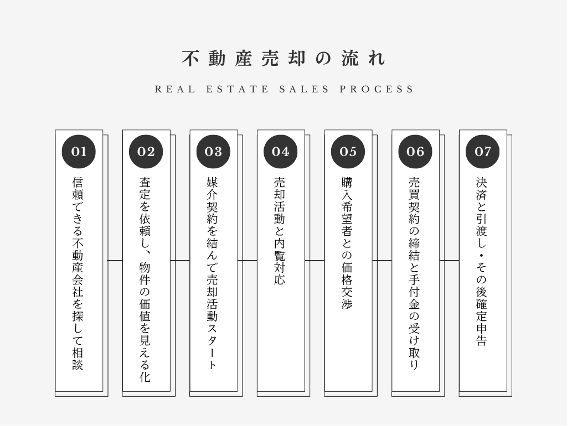 不動産売却の流れ

REAL ESTATE SALES PROCESS

01
信頼できる不動産会社を探して相談

02
査定を依頼し、物件の価値を見える化

03
媒介契約を結んで売却活動スタート

04
売却活動と内覧対応

05
購入希望者との価格交渉

06
売買契約の締結と手付金の受け取り

07
決済と引渡し・その後確定申告